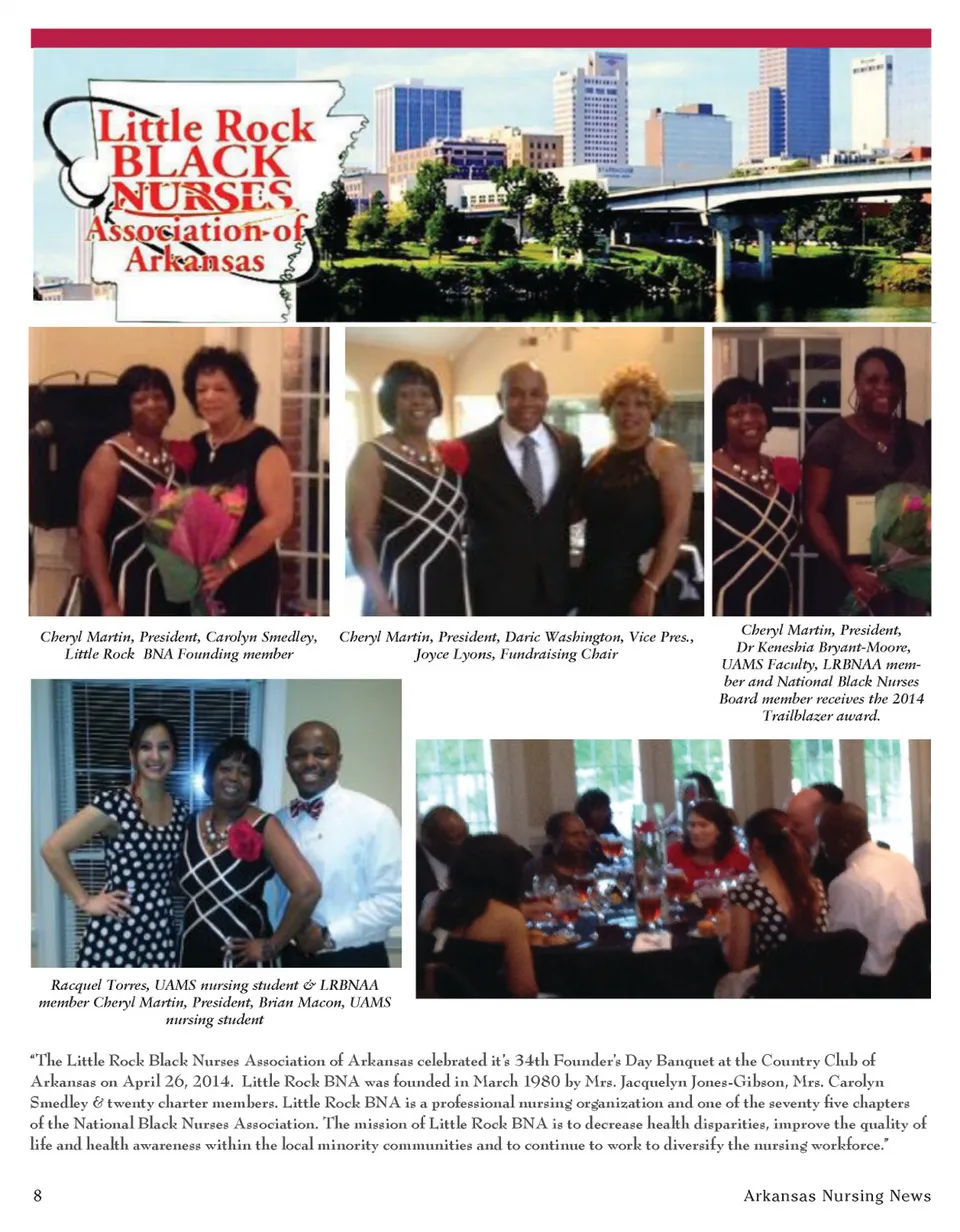 Little Rock BLACK NURSES Association of Arkansas

Cheryl Martin, President, Carolyn Smedley, Little Rock BNA Founding member

Cheryl Martin, President, Daric Washington, Vice Pres., Joyce Lyons, Fundraising Chair

Cheryl Martin, President, Dr Keneshia Bryant-Moore, UAMS Faculty, LRBNAA member and National Black Nurses Board member receives the 2014 Trailblazer award.

Racquel Torres, UAMS nursing student & LRBNAA member Cheryl Martin, President, Brian Macon, UAMS nursing student

"The Little Rock Black Nurses Association of Arkansas celebrated it's 34th Founder's Day Banquet at the Country Club of Arkansas on April 26, 2014. Little Rock BNA was founded in March 1980 by Mrs. Jacquelyn Jones-Gibson, Mrs. Carolyn Smedley & twenty charter members. Little Rock BNA is a professional nursing organization and one of the seventy five chapters of the National Black Nurses Association. The mission of Little Rock BNA is to decrease health disparities, improve the quality of life and health awareness within the local minority communities and to continue to work to diversify the nursing workforce."

8

Arkansas Nursing News